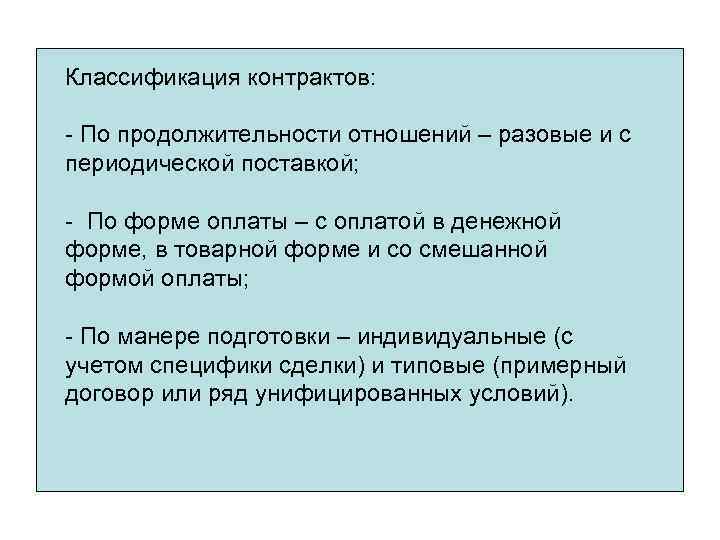 Классификация контрактов:

- По продолжительности отношений – разовые и с периодической поставкой;

- По форме оплаты – с оплатой в денежной форме, в товарной форме и со смешанной формой оплаты;

- По манере подготовки – индивидуальные (с учетом специфики сделки) и типовые (примерный договор или ряд унифицированных условий).